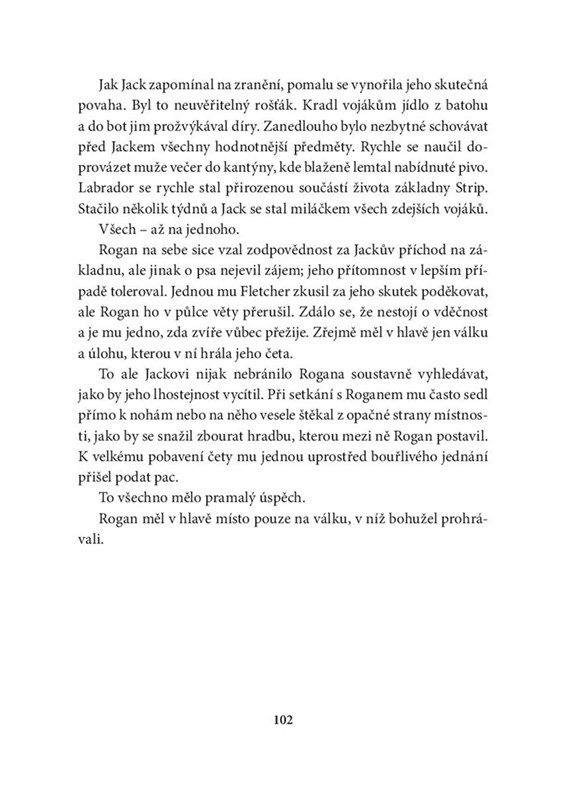 Jak Jack zapomínal na zranění, pomalu se vynořila jeho skutečná povaha. Byl to neuvěřitelný rošťák. Kradl vojákům jídlo z batohu a do bot jim prožvýkával díry. Zanedlouho bylo nezbytné schovávat před Jackem všechny hodnotnější předměty. Rychle se naučil doprovázet muže večer do kantýny, kde blaženě lemtal nabídnuté pivo. Labrador se rychle stal přirozenou součástí života základny Strip. Stačilo několik týdnů a Jack se stal miláčkem všech zdejších vojáků.

Všech – až na jednoho.

Rogan na sebe sice vzal zodpovědnost za Jackův příchod na základnu, ale jinak o psa nejevil zájem; jeho přítomnost v lepším případě toleroval. Jednou mu Fletcher zkusil za jeho skutek poděkovat, ale Rogan ho v půlce věty přerušil. Zdálo se, že nestojí o vděčnost a je mu jedno, zda zvíře vůbec přežije. Zřejmě měl v hlavě jen válku a úlohu, kterou v ní hrála jeho četa.

To ale Jackovi nijak nebránilo Rogana soustavně vyhledávat, jako by jeho lhostejnost vycítil. Při setkání s Roganem mu často sedl přímo k nohám nebo na něho vesele štěkal z opačné strany místnosti, jako by se snažil zbourat hradbu, kterou mezi ně Rogan postavil. K velkému pobavení čety mu jednou uprostřed bouřlivého jednání přišel podat pac.

To všechno mělo pramalý úspěch.

Rogan měl v hlavě místo pouze na válku, v níž bohužel prohrávali.

102